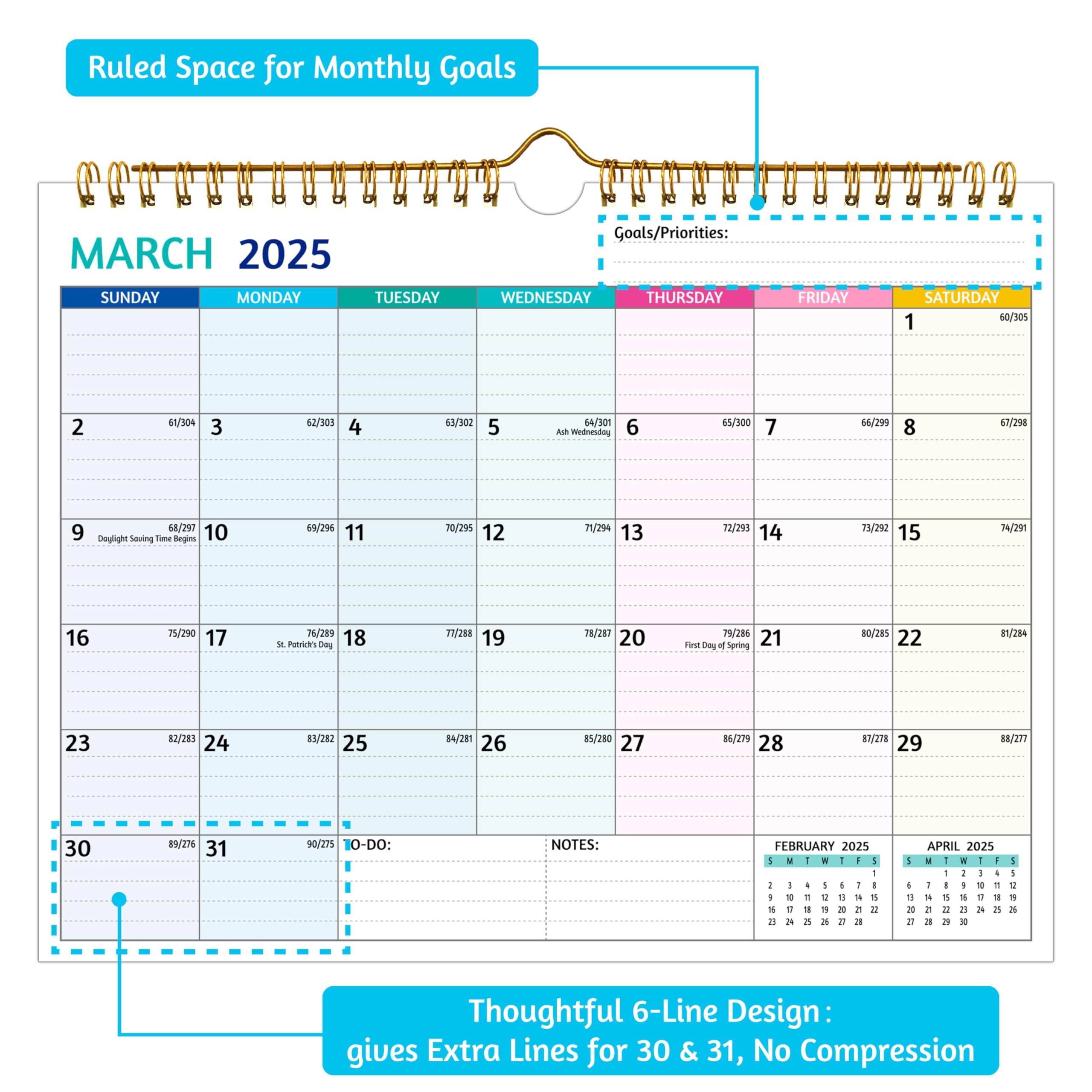 Ruled Space for Monthly Goals

MARCH 2025

Goals/Priorities:

| SUNDAY | MONDAY | TUESDAY | WEDNESDAY | THURSDAY | FRIDAY | SATURDAY |
|---|---|---|---|---|---|---|
| | | | | | | 1 60/305 |
| 2 61/304 | 3 62/303 | 4 63/302 | 5 64/301 Ash Wednesday | 6 65/300 | 7 66/299 | 8 67/298 |
| 9 68/297 Daylight Saving Time Begins | 10 69/296 | 11 70/295 | 12 71/294 | 13 72/293 | 14 73/292 | 15 74/291 |
| 16 75/290 | 17 76/289 St. Patrick's Day | 18 77/288 | 19 78/287 | 20 79/286 First Day of Spring | 21 80/285 | 22 81/284 |
| 23 82/283 | 24 83/282 | 25 84/281 | 26 85/280 | 27 86/279 | 28 87/278 | 29 88/277 |
| 30 89/276 | 31 90/275 | TO-DO: | NOTES: | | | |

FEBRUARY 2025

| S | M | T | W | T | F | S |
|---|---|---|---|---|---|---|
| | | | | | | 1 |
| 2 | 3 | 4 | 5 | 6 | 7 | 8 |
| 9 | 10 | 11 | 12 | 13 | 14 | 15 |
| 16 | 17 | 18 | 19 | 20 | 21 | 22 |
| 23 | 24 | 25 | 26 | 27 | 28 | |

APRIL 2025

| S | M | T | W | T | F | S |
|---|---|---|---|---|---|---|
| | | 1 | 2 | 3 | 4 | 5 |
| 6 | 7 | 8 | 9 | 10 | 11 | 12 |
| 13 | 14 | 15 | 16 | 17 | 18 | 19 |
| 20 | 21 | 22 | 23 | 24 | 25 | 26 |
| 27 | 28 | 29 | 30 | | | |

Thoughtful 6-Line Design : gives Extra Lines for 30 & 31, No Compression